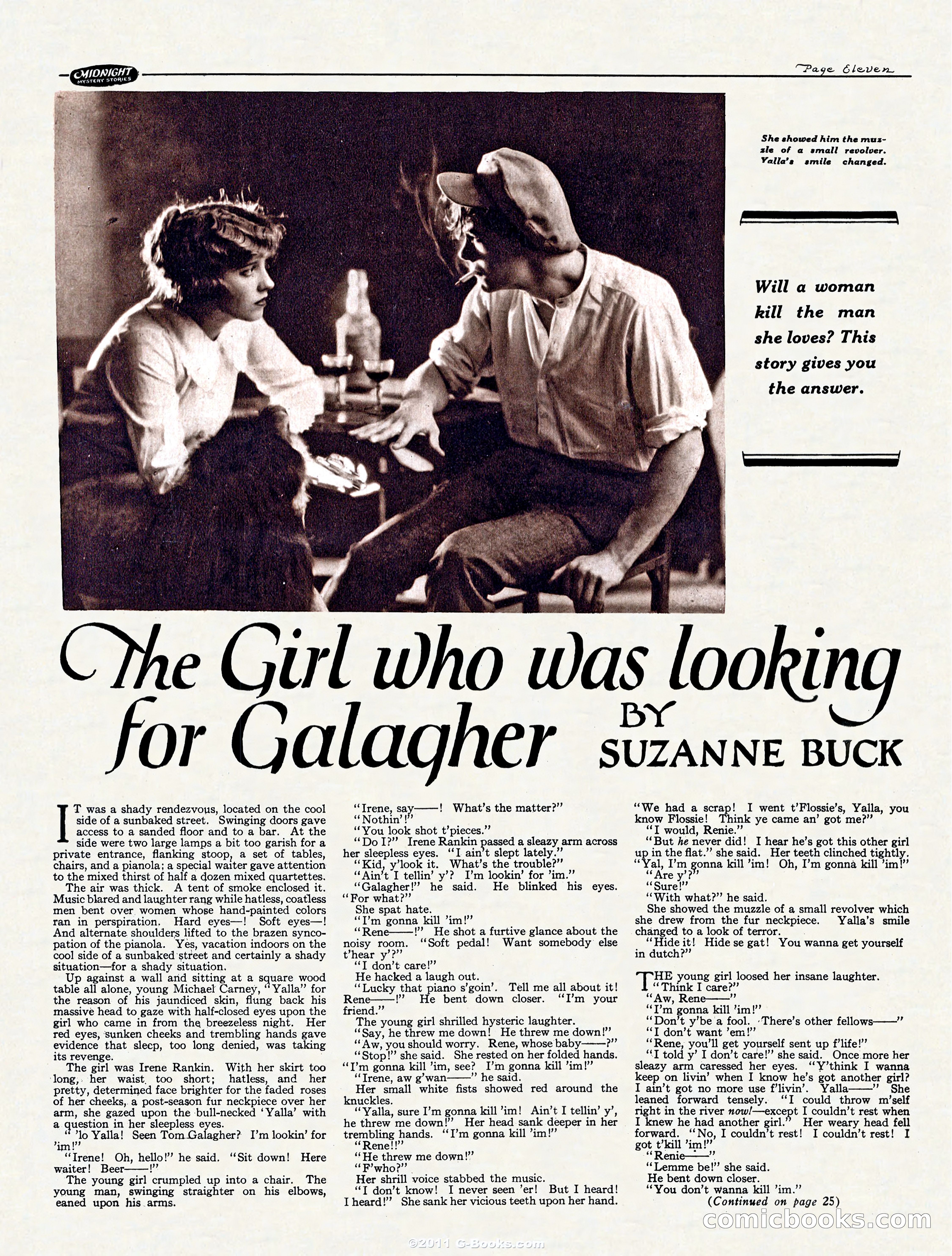 MIDNIGHT MYSTERY STORIES

Page Eleven

She showed him the muzzle of a small revolver. Yalla's smile changed.

Will a woman kill the man she loves? This story gives you the answer.

The Girl who was looking for Galagher

BY SUZANNE BUCK

IT was a shady rendezvous, located on the cool side of a sunbaked street. Swinging doors gave access to a sanded floor and to a bar. At the side were two large lamps a bit too garish for a private entrance, flanking stoop, a set of tables, chairs, and a pianola; a special waiter gave attention to the mixed thirst of half a dozen mixed quartettes.

The air was thick. A tent of smoke enclosed it. Music blared and laughter rang while hatless, coatless men bent over women whose hand-painted colors ran in perspiration. Hard eyes—! Soft eyes—! And alternate shoulders lifted to the brazen syncopation of the pianola. Yes, vacation indoors on the cool side of a sunbaked street and certainly a shady situation—for a shady situation.

Up against a wall and sitting at a square wood table all alone, young Michael Carney, "Yalla" for the reason of his jaundiced skin, flung back his massive head to gaze with half-closed eyes upon the girl who came in from the breezeless night. Her red eyes, sunken cheeks and trembling hands gave evidence that sleep, too long denied, was taking its revenge.

The girl was Irene Rankin. With her skirt too long, her waist too short; hatless, and her pretty, determined face brighter for the faded roses of her cheeks, a post-season fur neckpiece over her arm, she gazed upon the bull-necked 'Yalla' with a question in her sleepless eyes.

" 'lo Yalla! Seen Tom Galagher? I'm lookin' for 'im!"

"Irene! Oh, hello!" he said. "Sit down! Here waiter! Beer——!"

The young girl crumpled up into a chair. The young man, swinging straighter on his elbows, eaned upon his arms.

"Irene, say——! What's the matter?"

"Nothin'!"

"You look shot t'pieces."

"Do I?" Irene Rankin passed a sleazy arm across her sleepless eyes. "I ain't slept lately."

"Kid, y'look it. What's the trouble?"

"Ain't I tellin' y'? I'm lookin' for 'im."

"Galagher!" he said. He blinked his eyes. "For what?"

She spat hate.

"I'm gonna kill 'im!"

"Rene——!" He shot a furtive glance about the noisy room. "Soft pedal! Want somebody else t'hear y'?"

"I don't care!"

He hacked a laugh out.

"Lucky that piano s'goin'. Tell me all about it! Rene——!" He bent down closer. "I'm your friend."

The young girl shrilled hysteric laughter.

"Say, he threw me down! He threw me down!"

"Aw, you should worry. Rene, whose baby——?"

"Stop!" she said. She rested on her folded hands. "I'm gonna kill 'im, see? I'm gonna kill 'im!"

"Irene, aw g'wan——" he said.

Her small white fists showed red around the knuckles.

"Yalla, sure I'm gonna kill 'im! Ain't I tellin' y', he threw me down!" Her head sank deeper in her trembling hands. "I'm gonna kill 'im!"

"Rene!!"

"He threw me down!"

"F'who?"

Her shrill voice stabbed the music.

"I don't know! I never seen 'er! But I heard! I heard!" She sank her vicious teeth upon her hand.

"We had a scrap! I went t'Flossie's, Yalla, you know Flossie! Think ye came an' got me?"

"I would, Renie."

"But he never did! I hear he's got this other girl up in the flat." she said. Her teeth clinched tightly. "Yal, I'm gonna kill 'im! Oh, I'm gonna kill 'im!"

"Are y'?"

"Sure!"

"With what?" he said.

She showed the muzzle of a small revolver which she drew from the fur neckpiece. Yalla's smile changed to a look of terror.

"Hide it! Hide se gat! You wanna get yourself in dutch?"

THE young girl loosed her insane laughter.

"Think I care?"

"Aw, Rene——"

"I'm gonna kill 'im!"

"Don't y'be a fool. There's other fellows——"

"I don't want 'em!"

"Rene, you'll get yourself sent up f'life!"

"I told y' I don't care!" she said. Once more her sleazy arm caressed her eyes. "Y'think I wanna keep on livin' when I know he's got another girl? I ain't got no more use f'livin'. Yalla——" She leaned forward tensely. "I could throw m'self right in the river now!—except I couldn't rest when I knew he had another girl." Her weary head fell forward. "No, I couldn't rest! I couldn't rest! I got t'kill 'im!"

"Renie——"

"Lemme be!" she said.

He bent down closer.

"You don't wanna kill 'im."

(Continued on page 25)

©2011 G-Books.com

comicbooks.com